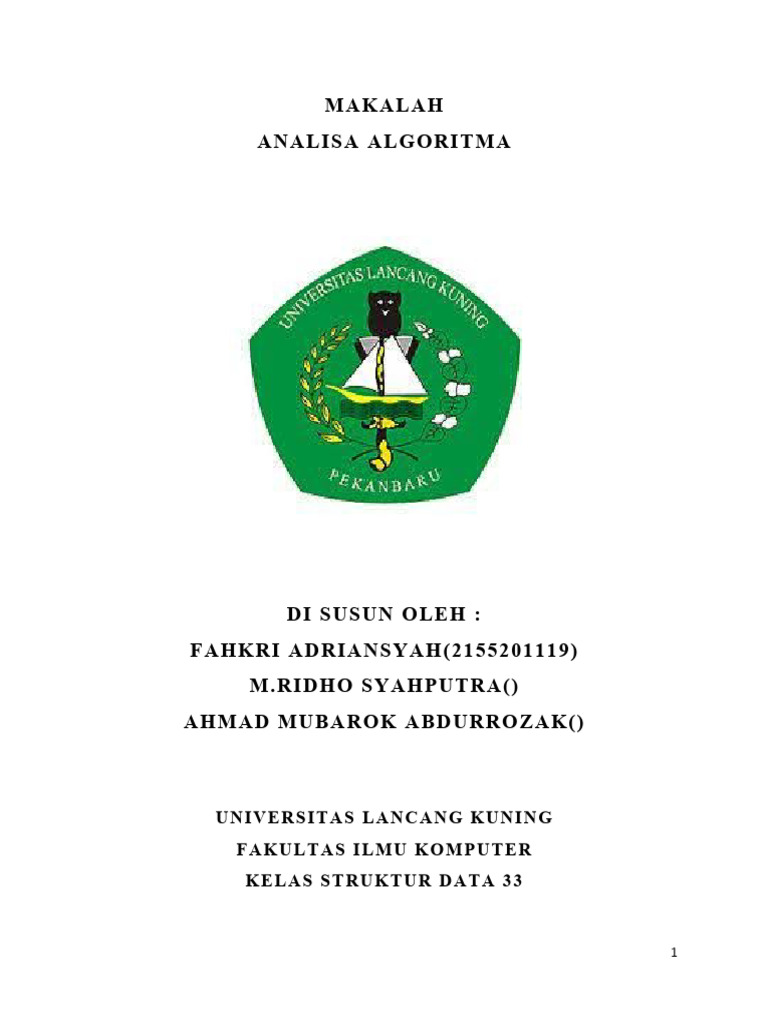 MAKALAH
ANALISA ALGORITMA

UNIVERSITAS LANCANG KUNING
PEKANBARU

DI SUSUN OLEH :
FAHKRI ADRIANSYAH(2155201119)
M.RIDHO SYAHPUTRA()
AHMAD MUBAROK ABDURROZAK()

UNIVERSITAS LANCANG KUNING
FAKULTAS ILMU KOMPUTER
KELAS STRUKTUR DATA 33

1